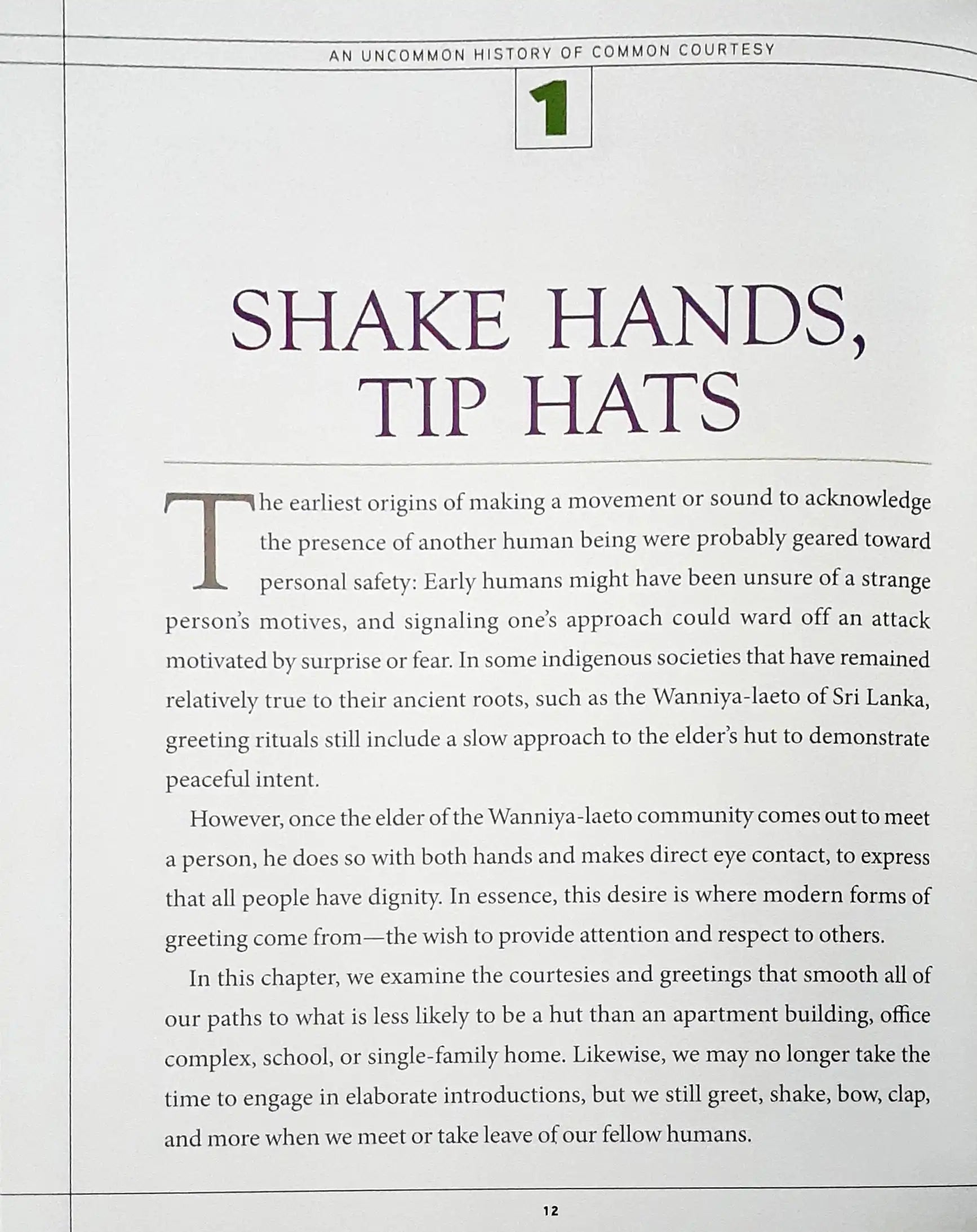 AN UNCOMMON HISTORY OF COMMON COURTESY

1

SHAKE HANDS, TIP HATS

The earliest origins of making a movement or sound to acknowledge the presence of another human being were probably geared toward personal safety: Early humans might have been unsure of a strange person's motives, and signaling one's approach could ward off an attack motivated by surprise or fear. In some indigenous societies that have remained relatively true to their ancient roots, such as the Wanniya-laeto of Sri Lanka, greeting rituals still include a slow approach to the elder's hut to demonstrate peaceful intent.

However, once the elder of the Wanniya-laeto community comes out to meet a person, he does so with both hands and makes direct eye contact, to express that all people have dignity. In essence, this desire is where modern forms of greeting come from—the wish to provide attention and respect to others.

In this chapter, we examine the courtesies and greetings that smooth all of our paths to what is less likely to be a hut than an apartment building, office complex, school, or single-family home. Likewise, we may no longer take the time to engage in elaborate introductions, but we still greet, shake, bow, clap, and more when we meet or take leave of our fellow humans.

12